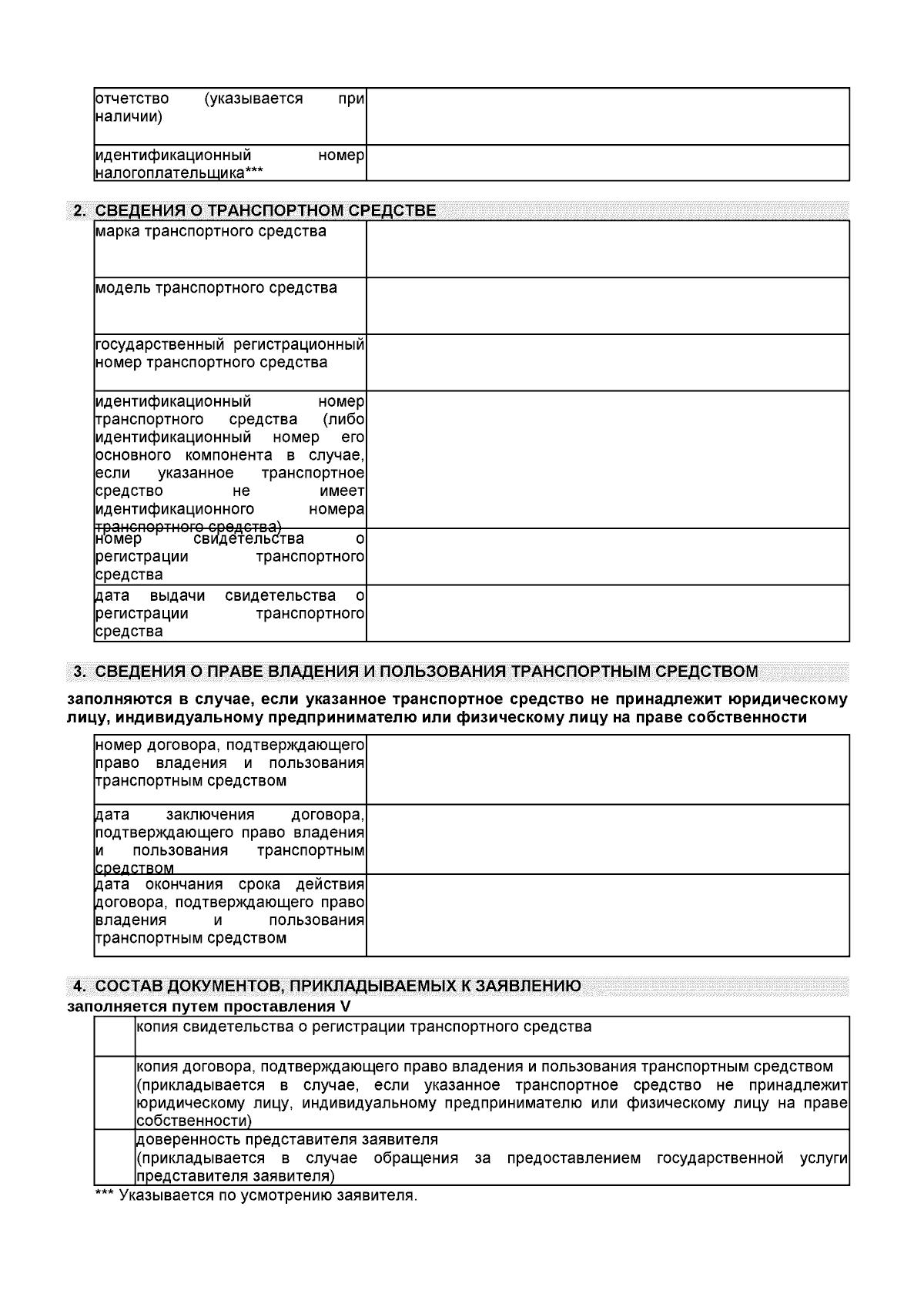 | отчетство (указывается при наличии) | |
|---|---|
| идентификационный номер налогоплательщика*** | |

2. СВЕДЕНИЯ О ТРАНСПОРТНОМ СРЕДСТВЕ

| марка транспортного средства | |
|---|---|
| модель транспортного средства | |
| государственный регистрационный номер транспортного средства | |
| идентификационный номер транспортного средства (либо идентификационный номер его основного компонента в случае, если указанное транспортное средство не имеет идентификационного номера транспортного средства) | |
| номер свидетельства о регистрации транспортного средства | |
| дата выдачи свидетельства о регистрации транспортного средства | |

3. СВЕДЕНИЯ О ПРАВЕ ВЛАДЕНИЯ И ПОЛЬЗОВАНИЯ ТРАНСПОРТНЫМ СРЕДСТВОМ

заполняются в случае, если указанное транспортное средство не принадлежит юридическому лицу, индивидуальному предпринимателю или физическому лицу на праве собственности

| номер договора, подтверждающего право владения и пользования транспортным средством | |
|---|---|
| дата заключения договора, подтверждающего право владения и пользования транспортным средством | |
| дата окончания срока действия договора, подтверждающего право владения и пользования транспортным средством | |

4. СОСТАВ ДОКУМЕНТОВ, ПРИКЛАДЫВАЕМЫХ К ЗАЯВЛЕНИЮ
заполняется путем проставления V

| | копия свидетельства о регистрации транспортного средства |
|---|---|
| | копия договора, подтверждающего право владения и пользования транспортным средством (прикладывается в случае, если указанное транспортное средство не принадлежит юридическому лицу, индивидуальному предпринимателю или физическому лицу на праве собственности) |
| | доверенность представителя заявителя (прикладывается в случае обращения за предоставлением государственной услуги представителя заявителя) |

*** Указывается по усмотрению заявителя.